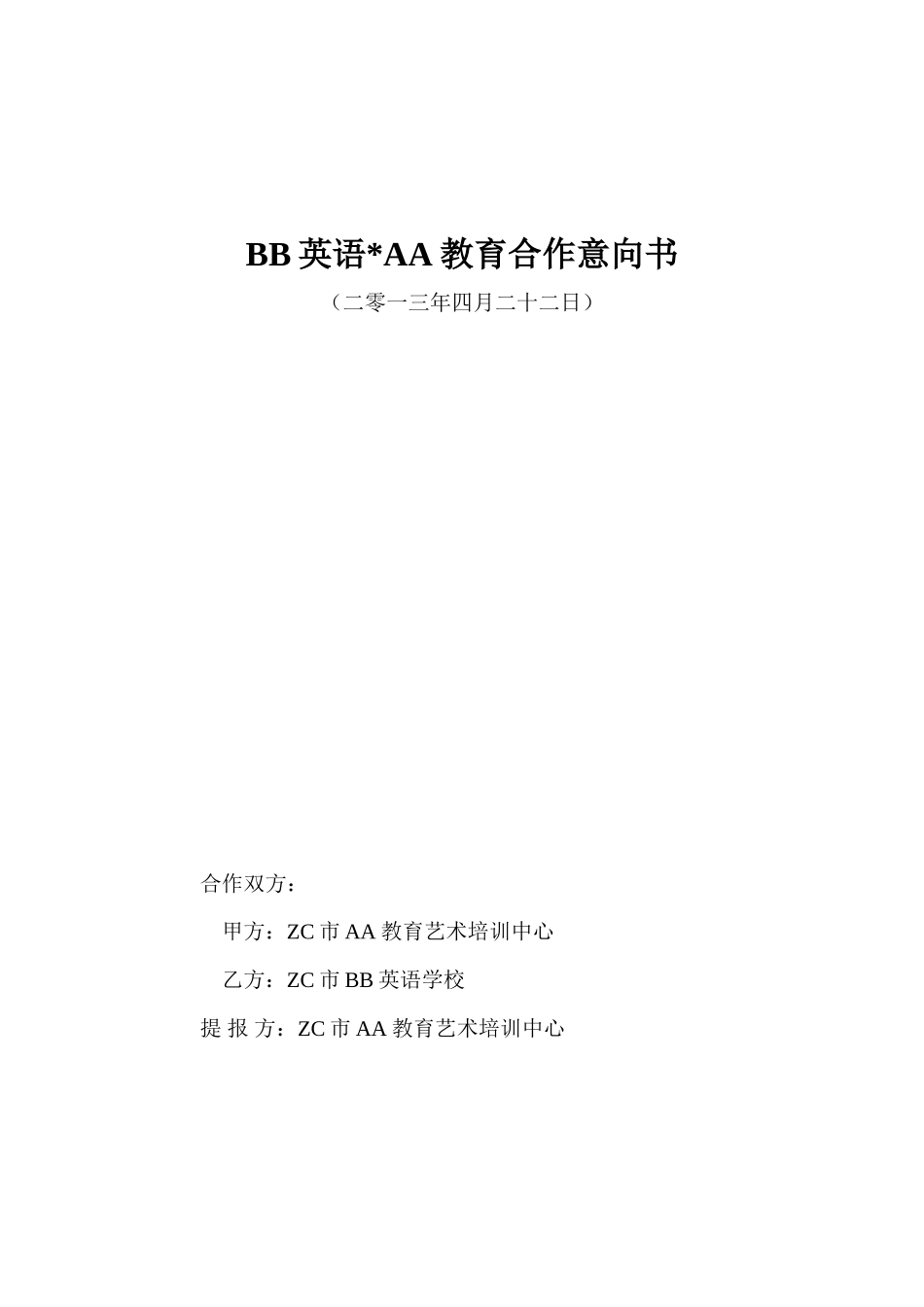 BB 英语*AA 教育合作意向书

（二零一三年四月二十二日）

合作双方：

甲方：ZC 市 AA 教育艺术培训中心

乙方：ZC 市 BB 英语学校

提 报 方：ZC 市 AA 教育艺术培训中心